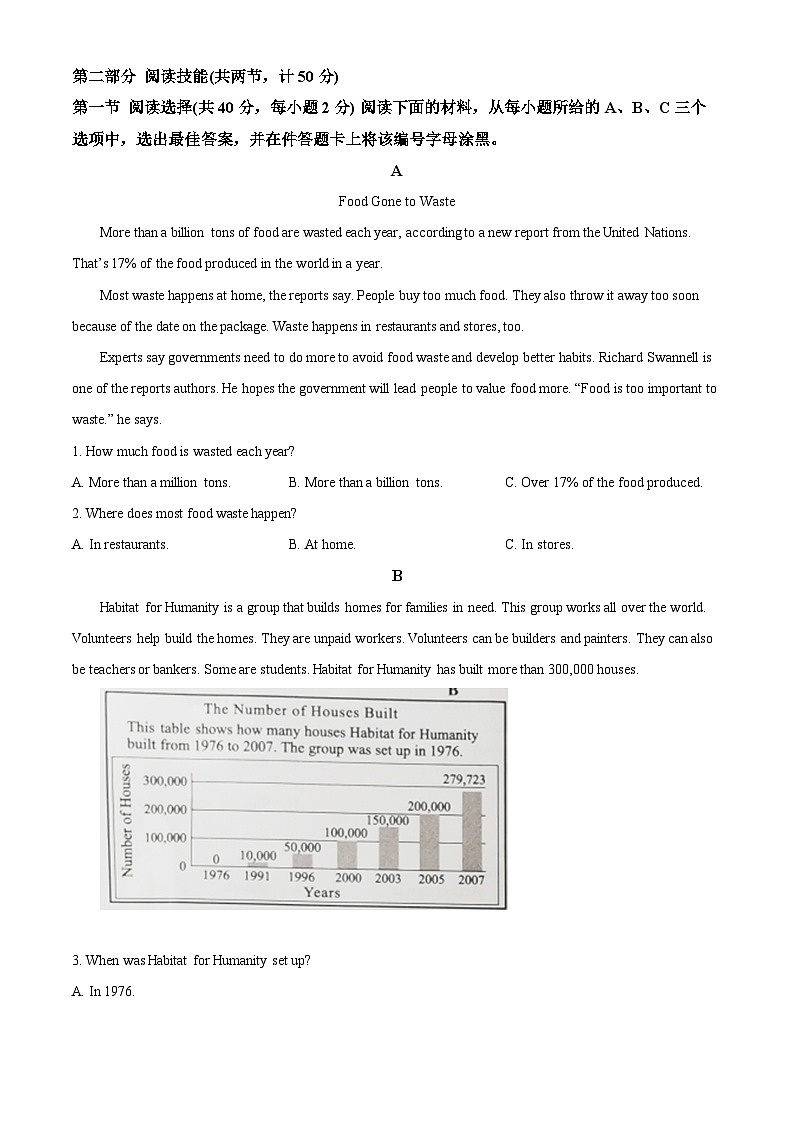 第二部分 阅读技能(共两节，计 50 分)

第一节 阅读选择(共 40 分，每小题 2 分) 阅读下面的材料，从每小题所给的 A、B、C 三个选项中，选出最佳答案，并在件答题卡上将该编号字母涂黑。

A

Food Gone to Waste

More than a billion tons of food are wasted each year, according to a new report from the United Nations. That's 17% of the food produced in the world in a year.

Most waste happens at home, the reports say. People buy too much food. They also throw it away too soon because of the date on the package. Waste happens in restaurants and stores, too.

Experts say governments need to do more to avoid food waste and develop better habits. Richard Swannell is one of the reports authors. He hopes the government will lead people to value food more. "Food is too important to waste." he says.

1. How much food is wasted each year?

A. More than a million tons.
B. More than a billion tons.
C. Over 17% of the food produced.

2. Where does most food waste happen?

A. In restaurants.
B. At home.
C. In stores.

B

Habitat for Humanity is a group that builds homes for families in need. This group works all over the world. Volunteers help build the homes. They are unpaid workers. Volunteers can be builders and painters. They can also be teachers or bankers. Some are students. Habitat for Humanity has built more than 300,000 houses.

B

The Number of Houses Built

This table shows how many houses Habitat for Humanity built from 1976 to 2007. The group was set up in 1976.

Number of Houses

300,000
200,000
100,000
0

0
10,000
50,000
100,000
150,000
200,000
279,723

1976 1991 1996 2000 2003 2005 2007

Years

3. When was Habitat for Humanity set up?

A. In 1976.